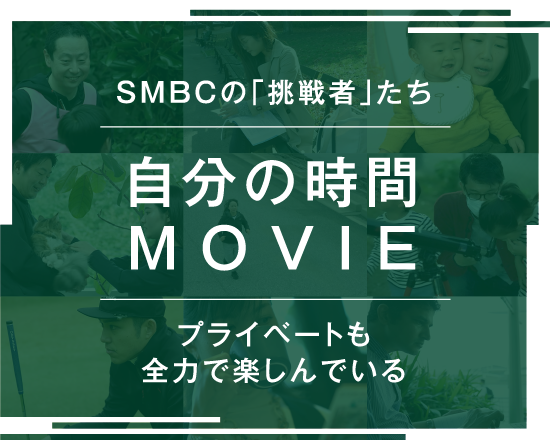 SMBCの「挑戦者」たち

自分の時間
MOVIE

プライベートも
全力で楽しんでいる